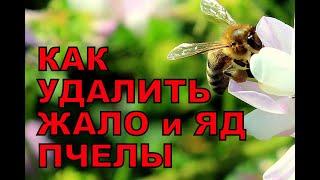 КАК
УДАЛИТЬ
ЖАЛО и ЯД
ПЧЕЛЫ